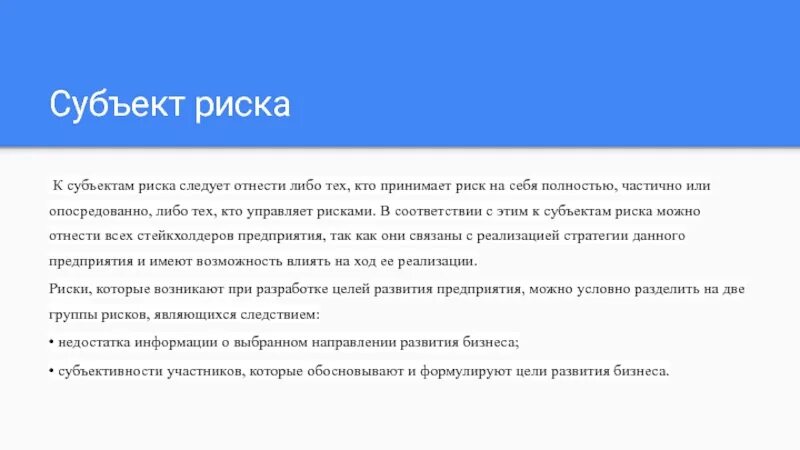 Субъект риска

К субъектам риска следует отнести либо тех, кто принимает риск на себя полностью, частично или опосредованно, либо тех, кто управляет рисками. В соответствии с этим к субъектам риска можно отнести всех стейкхолдеров предприятия, так как они связаны с реализацией стратегии данного предприятия и имеют возможность влиять на ход ее реализации.

Риски, которые возникают при разработке целей развития предприятия, можно условно разделить на две группы рисков, являющихся следствием:

• недостатка информации о выбранном направлении развития бизнеса;

• субъективности участников, которые обосновывают и формулируют цели развития бизнеса.